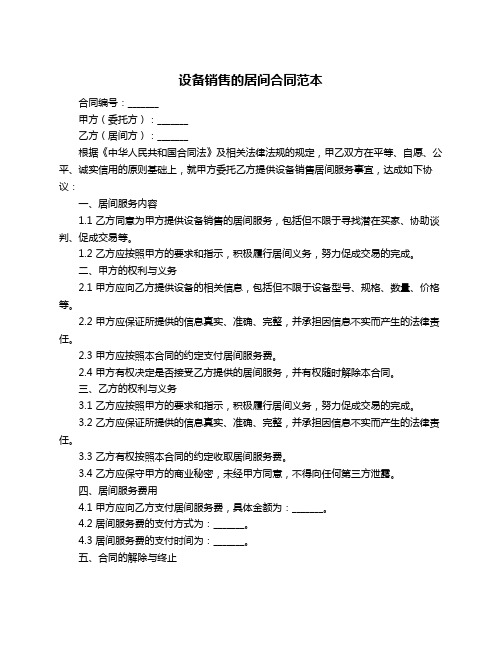 设备销售的居间合同范本

合同编号：______

甲方（委托方）：______

乙方（居间方）：______

根据《中华人民共和国合同法》及相关法律法规的规定，甲乙双方在平等、自愿、公平、诚实信用的原则基础上，就甲方委托乙方提供设备销售居间服务事宜，达成如下协议：

一、居间服务内容

1.1 乙方同意为甲方提供设备销售的居间服务，包括但不限于寻找潜在买家、协助谈判、促成交易等。

1.2 乙方应按照甲方的要求和指示，积极履行居间义务，努力促成交易的完成。

二、甲方的权利与义务

2.1 甲方应向乙方提供设备的相关信息，包括但不限于设备型号、规格、数量、价格等。

2.2 甲方应保证所提供的信息真实、准确、完整，并承担因信息不实而产生的法律责任。

2.3 甲方应按照本合同的约定支付居间服务费。

2.4 甲方有权决定是否接受乙方提供的居间服务，并有权随时解除本合同。

三、乙方的权利与义务

3.1 乙方应按照甲方的要求和指示，积极履行居间义务，努力促成交易的完成。

3.2 乙方应保证所提供的信息真实、准确、完整，并承担因信息不实而产生的法律责任。

3.3 乙方有权按照本合同的约定收取居间服务费。

3.4 乙方应保守甲方的商业秘密，未经甲方同意，不得向任何第三方泄露。

四、居间服务费用

4.1 甲方应向乙方支付居间服务费，具体金额为：______。

4.2 居间服务费的支付方式为：______。

4.3 居间服务费的支付时间为：______。

五、合同的解除与终止